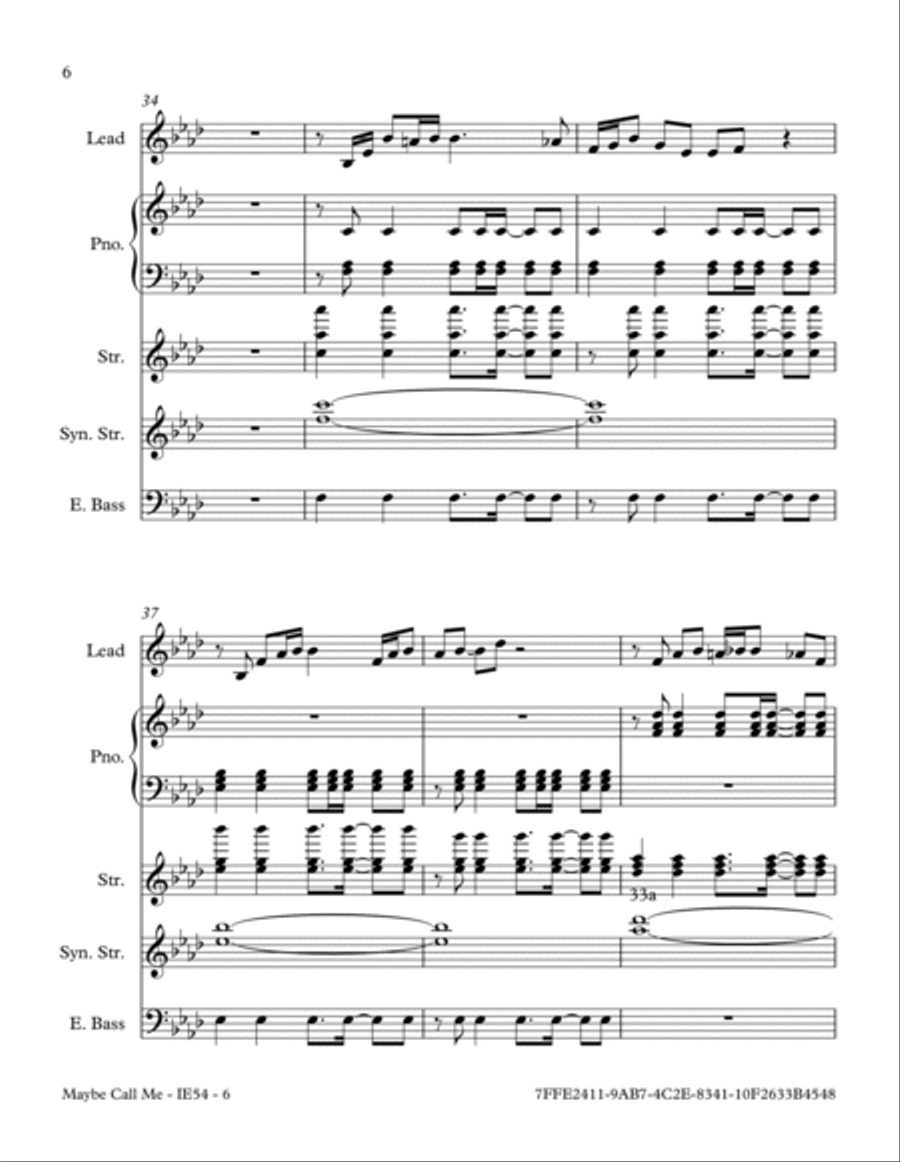 6

34

Lead

Pno.

Str.

Syn. Str.

E. Bass

37

Lead

Pno.

Str.

33a

Syn. Str.

E. Bass

Maybe Call Me - IE54 - 6

7FFE2411-9AB7-4C2E-8341-10F2633B4548